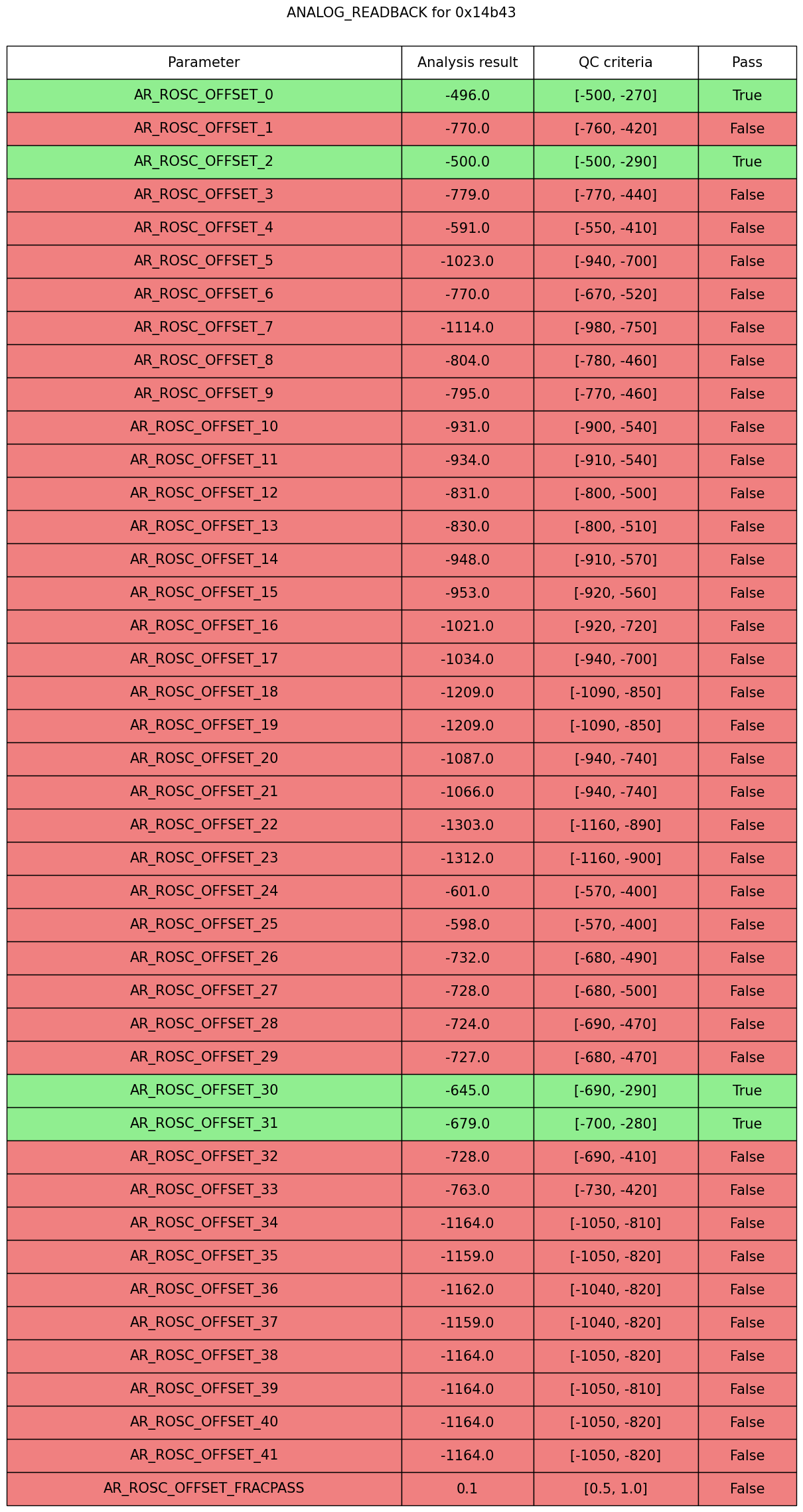 ANALOG_READBACK for 0x14b43

| Parameter | Analysis result | QC criteria | Pass |
|---|---|---|---|
| AR_ROSC_OFFSET_0 | -496.0 | [-500, -270] | True |
| AR_ROSC_OFFSET_1 | -770.0 | [-760, -420] | False |
| AR_ROSC_OFFSET_2 | -500.0 | [-500, -290] | True |
| AR_ROSC_OFFSET_3 | -779.0 | [-770, -440] | False |
| AR_ROSC_OFFSET_4 | -591.0 | [-550, -410] | False |
| AR_ROSC_OFFSET_5 | -1023.0 | [-940, -700] | False |
| AR_ROSC_OFFSET_6 | -770.0 | [-670, -520] | False |
| AR_ROSC_OFFSET_7 | -1114.0 | [-980, -750] | False |
| AR_ROSC_OFFSET_8 | -804.0 | [-780, -460] | False |
| AR_ROSC_OFFSET_9 | -795.0 | [-770, -460] | False |
| AR_ROSC_OFFSET_10 | -931.0 | [-900, -540] | False |
| AR_ROSC_OFFSET_11 | -934.0 | [-910, -540] | False |
| AR_ROSC_OFFSET_12 | -831.0 | [-800, -500] | False |
| AR_ROSC_OFFSET_13 | -830.0 | [-800, -510] | False |
| AR_ROSC_OFFSET_14 | -948.0 | [-910, -570] | False |
| AR_ROSC_OFFSET_15 | -953.0 | [-920, -560] | False |
| AR_ROSC_OFFSET_16 | -1021.0 | [-920, -720] | False |
| AR_ROSC_OFFSET_17 | -1034.0 | [-940, -700] | False |
| AR_ROSC_OFFSET_18 | -1209.0 | [-1090, -850] | False |
| AR_ROSC_OFFSET_19 | -1209.0 | [-1090, -850] | False |
| AR_ROSC_OFFSET_20 | -1087.0 | [-940, -740] | False |
| AR_ROSC_OFFSET_21 | -1066.0 | [-940, -740] | False |
| AR_ROSC_OFFSET_22 | -1303.0 | [-1160, -890] | False |
| AR_ROSC_OFFSET_23 | -1312.0 | [-1160, -900] | False |
| AR_ROSC_OFFSET_24 | -601.0 | [-570, -400] | False |
| AR_ROSC_OFFSET_25 | -598.0 | [-570, -400] | False |
| AR_ROSC_OFFSET_26 | -732.0 | [-680, -490] | False |
| AR_ROSC_OFFSET_27 | -728.0 | [-680, -500] | False |
| AR_ROSC_OFFSET_28 | -724.0 | [-690, -470] | False |
| AR_ROSC_OFFSET_29 | -727.0 | [-680, -470] | False |
| AR_ROSC_OFFSET_30 | -645.0 | [-690, -290] | True |
| AR_ROSC_OFFSET_31 | -679.0 | [-700, -280] | True |
| AR_ROSC_OFFSET_32 | -728.0 | [-690, -410] | False |
| AR_ROSC_OFFSET_33 | -763.0 | [-730, -420] | False |
| AR_ROSC_OFFSET_34 | -1164.0 | [-1050, -810] | False |
| AR_ROSC_OFFSET_35 | -1159.0 | [-1050, -820] | False |
| AR_ROSC_OFFSET_36 | -1162.0 | [-1040, -820] | False |
| AR_ROSC_OFFSET_37 | -1159.0 | [-1040, -820] | False |
| AR_ROSC_OFFSET_38 | -1164.0 | [-1050, -820] | False |
| AR_ROSC_OFFSET_39 | -1164.0 | [-1050, -810] | False |
| AR_ROSC_OFFSET_40 | -1164.0 | [-1050, -820] | False |
| AR_ROSC_OFFSET_41 | -1164.0 | [-1050, -820] | False |
| AR_ROSC_OFFSET_FRACPASS | 0.1 | [0.5, 1.0] | False |